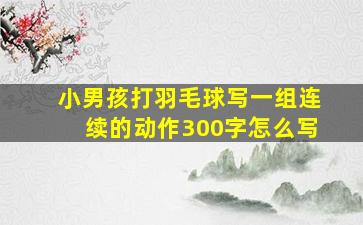 小男孩打羽毛球写一组连续的动作300字怎么写